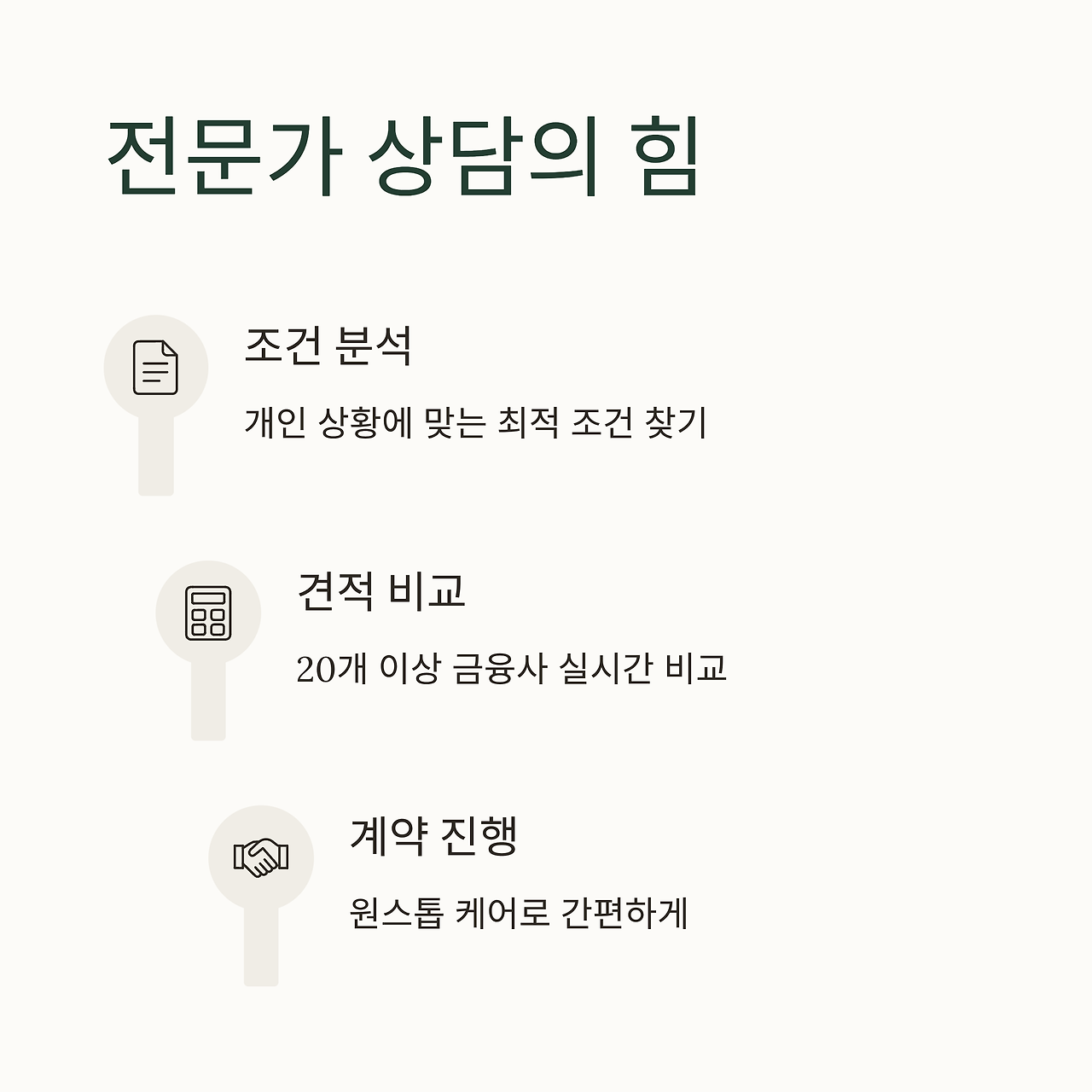 전문가 상담의 힘

조건 분석

개인 상황에 맞는 최적 조건 찾기

견적 비교

20개 이상 금융사 실시간 비교

계약 진행

원스톱 케어로 간편하게